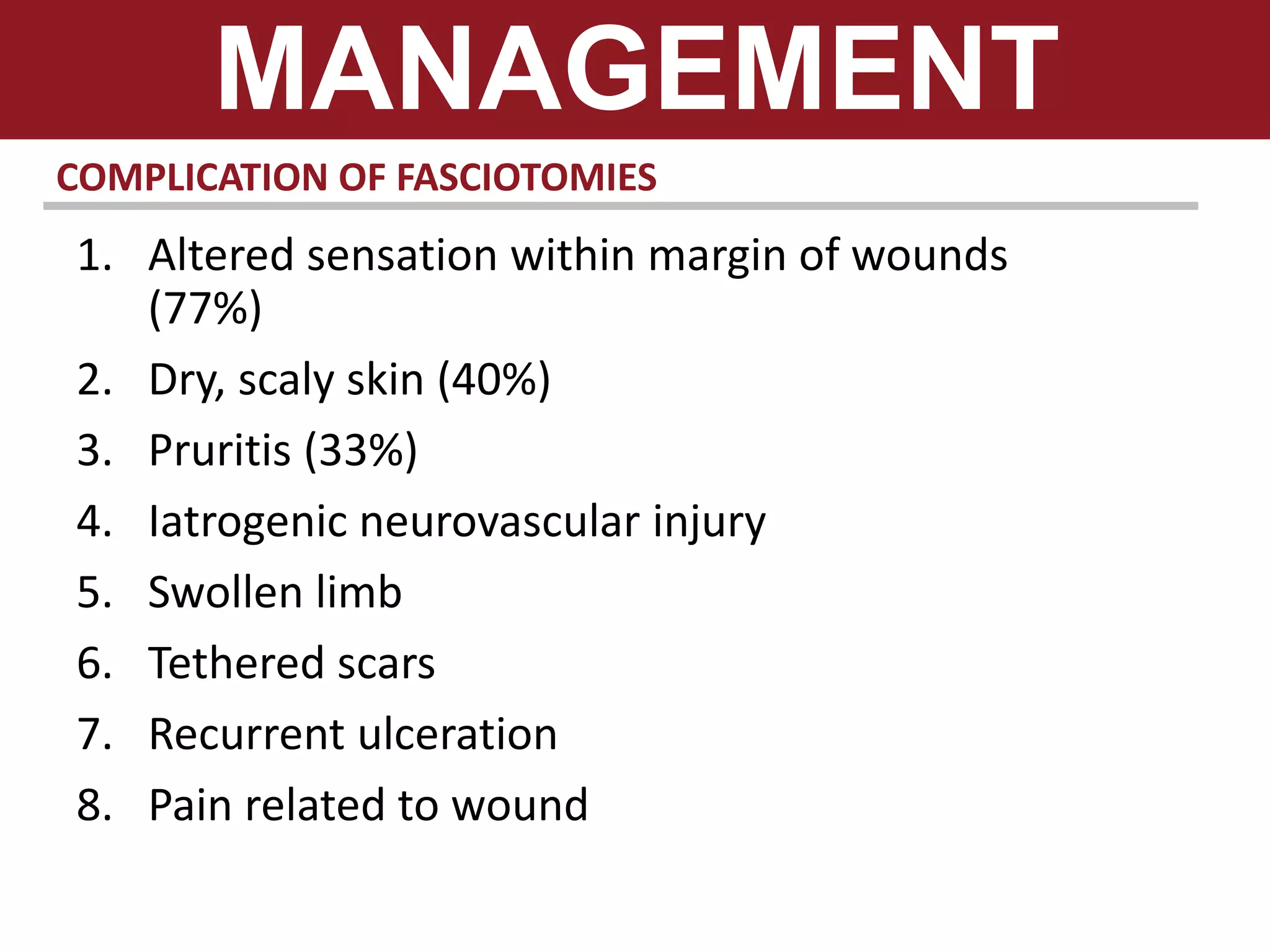 MANAGEMENT

COMPLICATION OF FASCIOTOMIES

1. Altered sensation within margin of wounds (77%)
2. Dry, scaly skin (40%)
3. Pruritis (33%)
4. Iatrogenic neurovascular injury
5. Swollen limb
6. Tethered scars
7. Recurrent ulceration
8. Pain related to wound